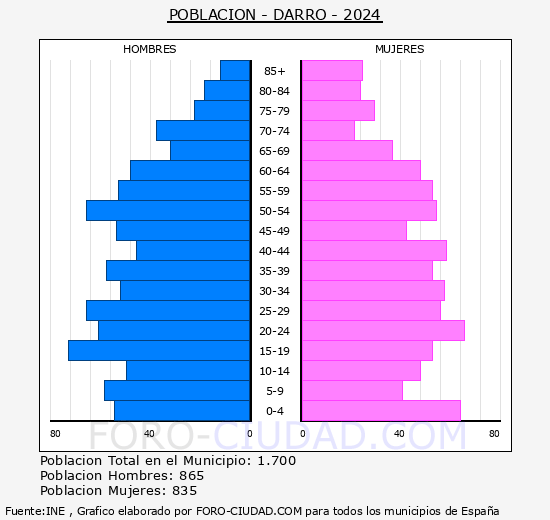 POBLACION - DARRO - 2024

HOMBRES

MUJERES

85+
80-84
75-79
70-74
65-69
60-64
55-59
50-54
45-49
40-44
35-39
30-34
25-29
20-24
15-19
10-14
5-9
0-4

80 40 0 0 40 80

FORO-CIUDAD.COM

Poblacion Total en el Municipio: 1.700
Poblacion Hombres: 865
Poblacion Mujeres: 835

Fuente:INE , Grafico elaborado por FORO-CIUDAD.COM para todos los municipios de España